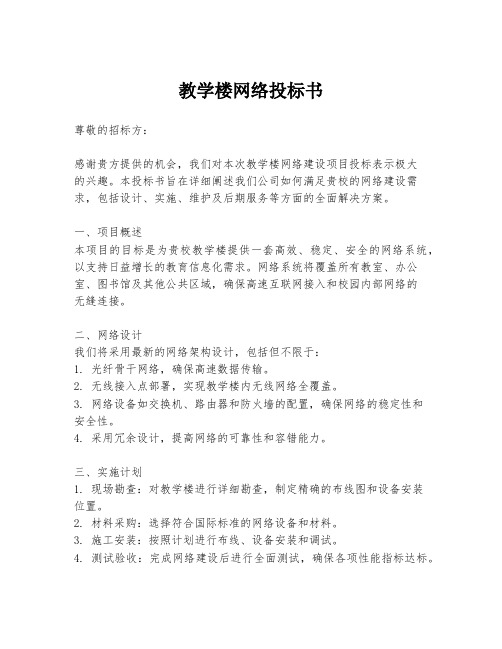 教学楼网络投标书

尊敬的招标方：

感谢贵方提供的机会，我们对本次教学楼网络建设项目投标表示极大的兴趣。本投标书旨在详细阐述我们公司如何满足贵校的网络建设需求，包括设计、实施、维护及后期服务等方面的全面解决方案。

一、项目概述
本项目的目标是为贵校教学楼提供一套高效、稳定、安全的网络系统，以支持日益增长的教育信息化需求。网络系统将覆盖所有教室、办公室、图书馆及其他公共区域，确保高速互联网接入和校园内部网络的无缝连接。

二、网络设计
我们将采用最新的网络架构设计，包括但不限于：
1. 光纤骨干网络，确保高速数据传输。
2. 无线接入点部署，实现教学楼内无线网络全覆盖。
3. 网络设备如交换机、路由器和防火墙的配置，确保网络的稳定性和安全性。
4. 采用冗余设计，提高网络的可靠性和容错能力。

三、实施计划
1. 现场勘查：对教学楼进行详细勘查，制定精确的布线图和设备安装位置。
2. 材料采购：选择符合国际标准的网络设备和材料。
3. 施工安装：按照计划进行布线、设备安装和调试。
4. 测试验收：完成网络建设后进行全面测试，确保各项性能指标达标。